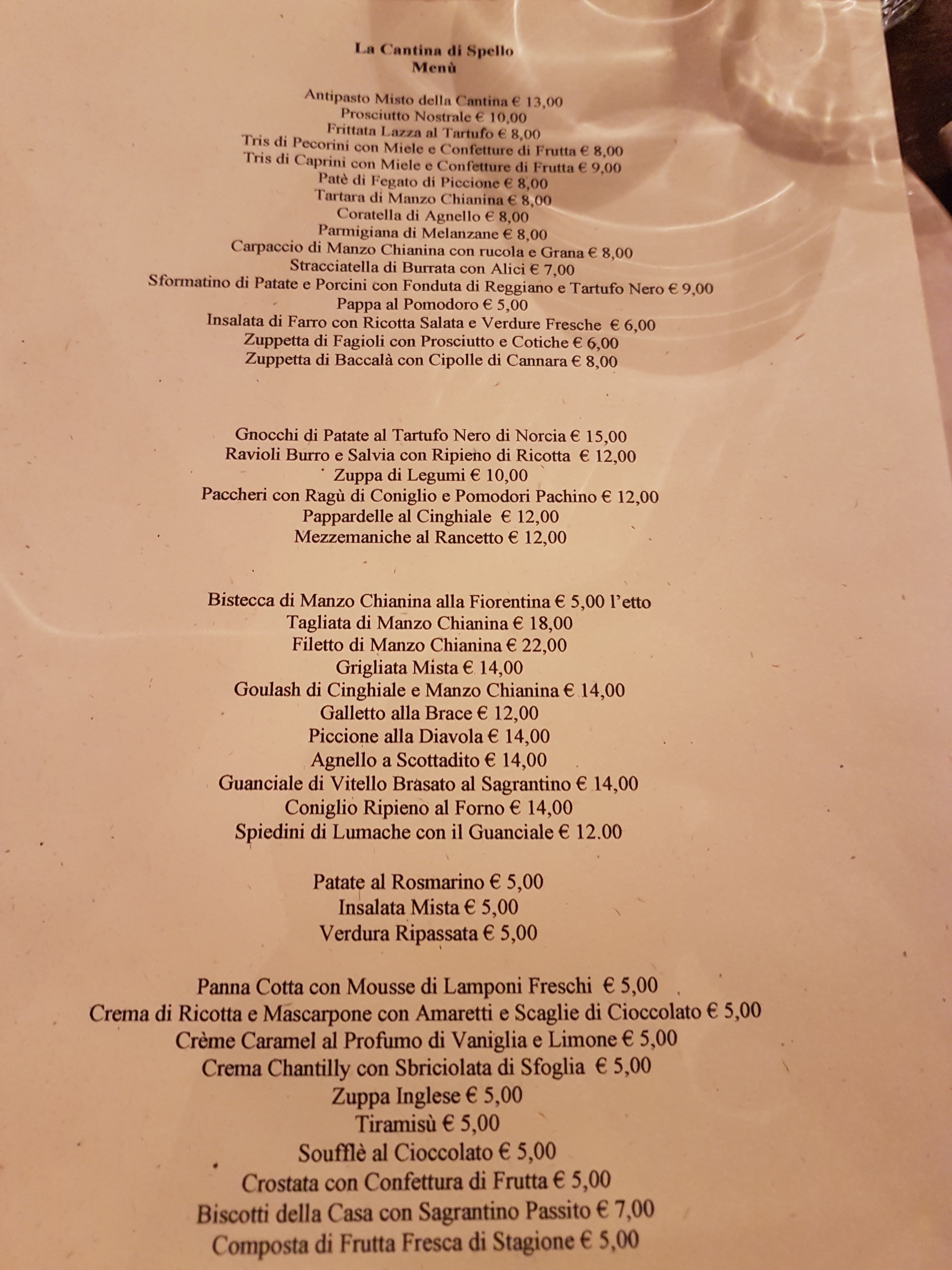 La Cantina di Spello
Menù

Antipasto Misto della Cantina € 13,00
Prosciutto Nostrale € 10,00
Frittata Lazza al Tartufo € 8,00
Tris di Pecorini con Miele e Confetture di Frutta € 8,00
Tris di Caprini con Miele e Confetture di Frutta € 9,00
Patè di Fegato di Piccione € 8,00
Tartara di Manzo Chianina € 8,00
Coratella di Agnello € 8,00
Parmigiana di Melanzane € 8,00
Carpaccio di Manzo Chianina con rucola e Grana € 8,00
Stracciatella di Burrata con Alici € 7,00
Sformatino di Patate e Porcini con Fonduta di Reggiano e Tartufo Nero € 9,00
Pappa al Pomodoro € 5,00
Insalata di Farro con Ricotta Salata e Verdure Fresche € 6,00
Zuppetta di Fagioli con Prosciutto e Cotiche € 6,00
Zuppetta di Baccalà con Cipolle di Cannara € 8,00

Gnocchi di Patate al Tartufo Nero di Norcia € 15,00
Ravioli Burro e Salvia con Ripieno di Ricotta € 12,00
Zuppa di Legumi € 10,00
Paccheri con Ragù di Coniglio e Pomodori Pachino € 12,00
Pappardelle al Cinghiale € 12,00
Mezzemaniche al Rancetto € 12,00

Bistecca di Manzo Chianina alla Fiorentina € 5,00 l'etto
Tagliata di Manzo Chianina € 18,00
Filetto di Manzo Chianina € 22,00
Grigliata Mista € 14,00
Goulash di Cinghiale e Manzo Chianina € 14,00
Galletto alla Brace € 12,00
Piccione alla Diavola € 14,00
Agnello a Scottadito € 14,00
Guanciale di Vitello Brasato al Sagrantino € 14,00
Coniglio Ripieno al Forno € 14,00
Spiedini di Lumache con il Guanciale € 12.00

Patate al Rosmarino € 5,00
Insalata Mista € 5,00
Verdura Ripassata € 5,00

Panna Cotta con Mousse di Lamponi Freschi € 5,00
Crema di Ricotta e Mascarpone con Amaretti e Scaglie di Cioccolato € 5,00
Crème Caramel al Profumo di Vaniglia e Limone € 5,00
Crema Chantilly con Sbriciolata di Sfoglia € 5,00
Zuppa Inglese € 5,00
Tiramisù € 5,00
Soufflè al Cioccolato € 5,00
Crostata con Confettura di Frutta € 5,00
Biscotti della Casa con Sagrantino Passito € 7,00
Composta di Frutta Fresca di Stagione € 5,00